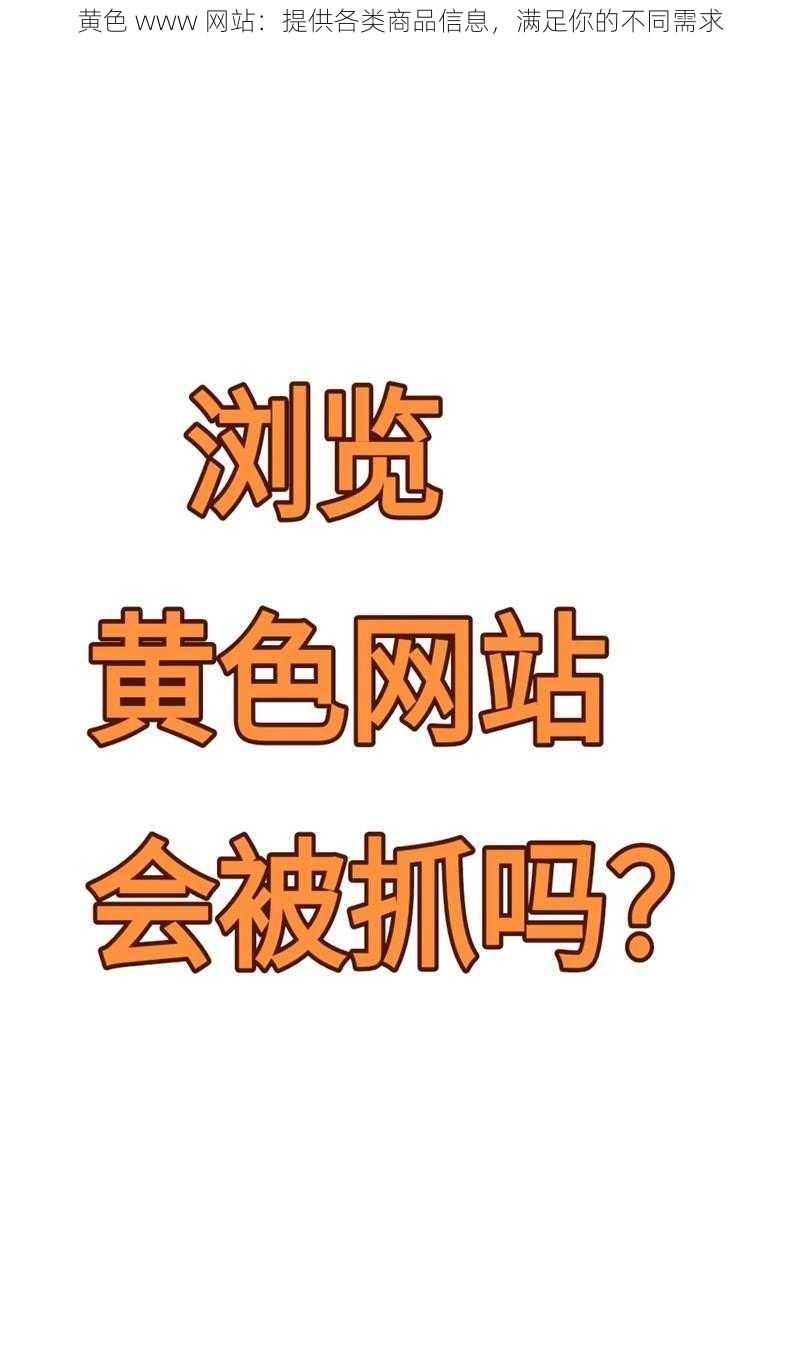 黄色 www 网站：提供各类商品信息，满足你的不同需求

浏览
黄色网站
会被抓吗?